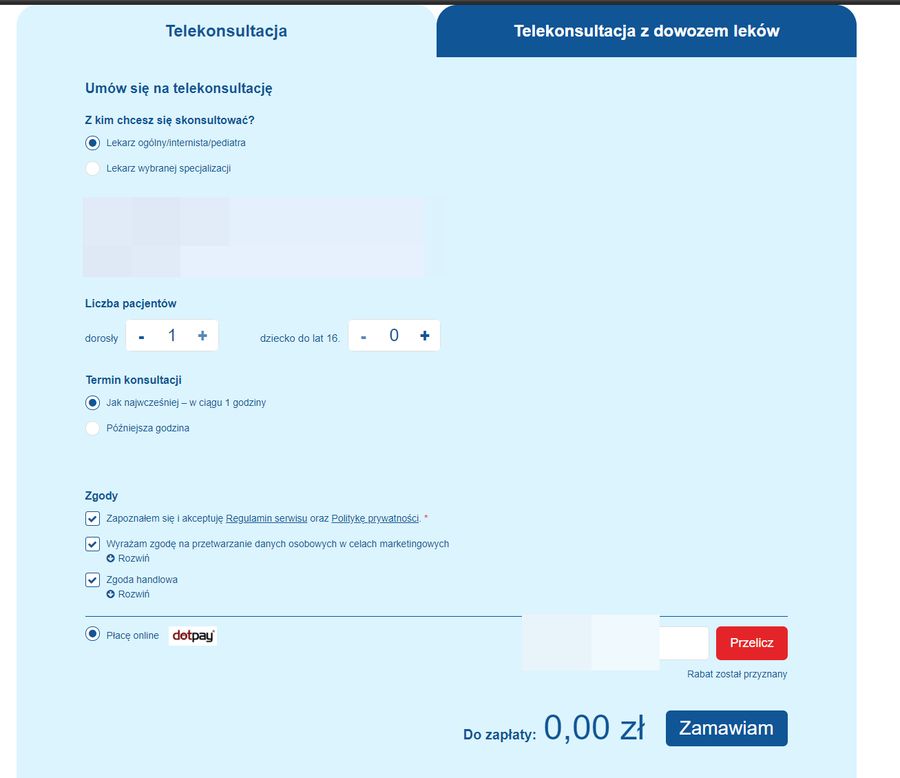 Telekonsultacja

Telekonsultacja z dowozem leków

Umów się na telekonsultację

Z kim chcesz się skonsultować?

Lekarz ogólny/internista/pediatra

Lekarz wybranej specjalizacji

Liczba pacjentów

dorosły - 1 +

dziecko do lat 16. - 0 +

Termin konsultacji

Jak najwcześniej – w ciągu 1 godziny

Późniejsza godzina

Zgody

Zapoznałem się i akceptuję Regulamin serwisu oraz Politykę prywatności. *

Wyrażam zgodę na przetwarzanie danych osobowych w celach marketingowych

Rozwiń

Zgoda handlowa

Rozwiń

Płacę online dotpay

Przelicz

Rabat został przyznany

Do zapłaty: 0,00 zł

Zamawiam